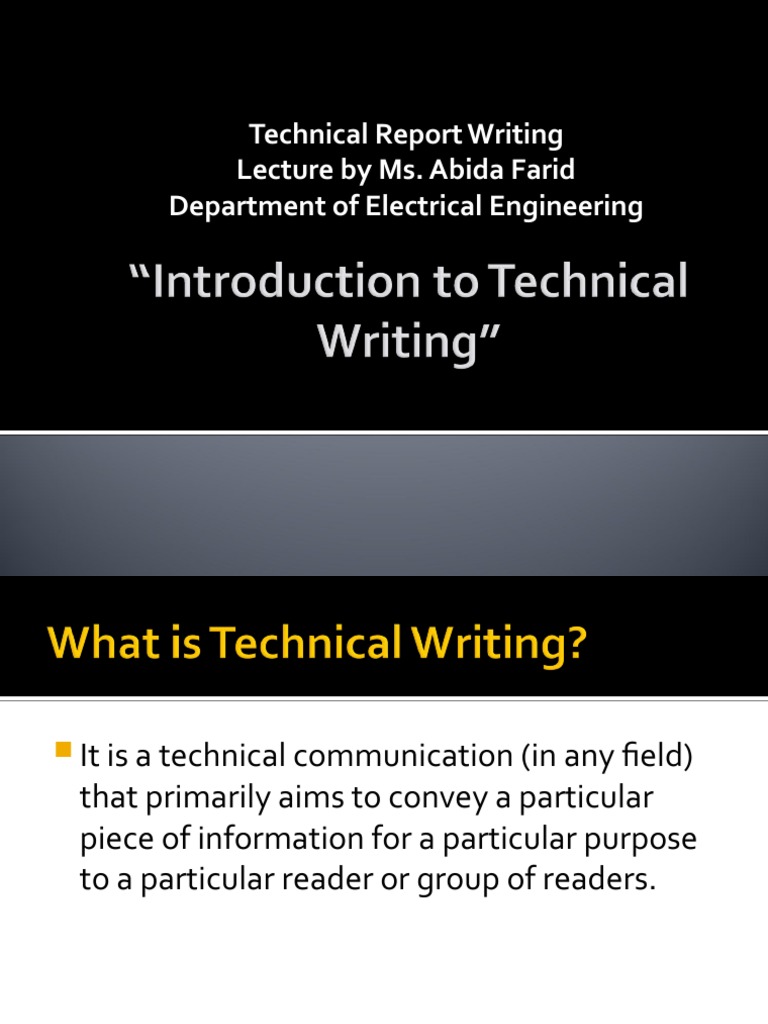 Technical Report Writing
Lecture by Ms. Abida Farid
Department of Electrical Engineering

"Introduction to Technical Writing"

What is Technical Writing?

• It is a technical communication (in any field) that primarily aims to convey a particular piece of information for a particular purpose to a particular reader or group of readers.